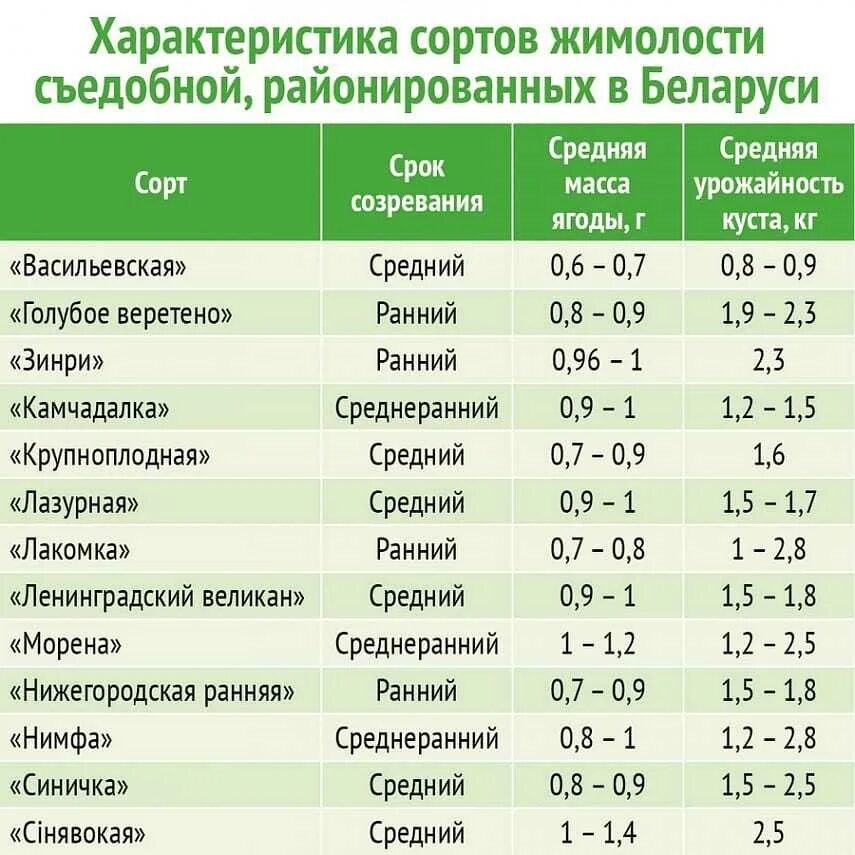 Характеристика сортов жимолости съедобной, районированных в Беларуси

| Сорт | Срок созревания | Средняя масса ягоды, г | Средняя урожайность куста, кг |
|---|---|---|---|
| «Васильевская» | Средний | 0,6 – 0,7 | 0,8 – 0,9 |
| «Голубое веретено» | Ранний | 0,8 – 0,9 | 1,9 – 2,3 |
| «Зинри» | Ранний | 0,96 – 1 | 2,3 |
| «Камчадалка» | Среднеранний | 0,9 – 1 | 1,2 – 1,5 |
| «Крупноплодная» | Средний | 0,7 – 0,9 | 1,6 |
| «Лазурная» | Средний | 0,9 – 1 | 1,5 – 1,7 |
| «Лакомка» | Ранний | 0,7 – 0,8 | 1 – 2,8 |
| «Ленинградский великан» | Средний | 0,9 – 1 | 1,5 – 1,8 |
| «Морена» | Среднеранний | 1 – 1,2 | 1,2 – 2,5 |
| «Нижегородская ранняя» | Ранний | 0,7 – 0,9 | 1,5 – 1,8 |
| «Нимфа» | Среднеранний | 0,8 – 1 | 1,2 – 2,8 |
| «Синичка» | Средний | 0,8 – 0,9 | 1,5 – 2,5 |
| «Сінявокая» | Средний | 1 – 1,4 | 2,5 |